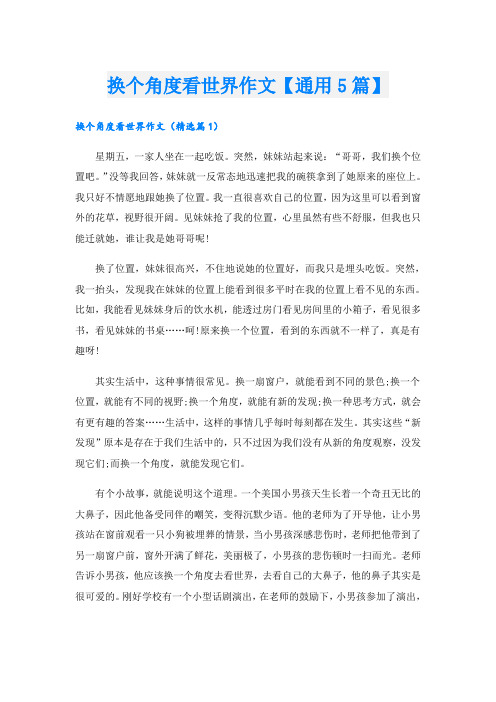 换个角度看世界作文【通用5篇】

换个角度看世界作文（精选篇1）

星期五，一家人坐在一起吃饭。突然，妹妹站起来说：“哥哥，我们换个位置吧。”没等我回答，妹妹就一反常态地迅速把我的碗筷拿到了她原来的座位上。我只好不情愿地跟她换了位置。我一直很喜欢自己的位置，因为这里可以看到窗外的花草，视野很开阔。见妹妹抢了我的位置，心里虽然有些不舒服，但我也只能迁就她，谁让我是她哥哥呢！

换了位置，妹妹很高兴，不住地说她的位置好，而我只是埋头吃饭。突然，我一抬头，发现我在妹妹的位置上能看到很多平时在我的位置上看不见的东西。比如，我能看见妹妹身后的饮水机，能透过房门看见房间里的小箱子，看见很多书，看见妹妹的书桌……呵！原来换一个位置，看到的东西就不一样了，真是有趣呀！

其实生活中，这种事情很常见。换一扇窗户，就能看到不同的景色；换一个位置，就能有不同的视野；换一个角度，就能有新的发现；换一种思考方式，就会有更有趣的答案……生活中，这样的事情几乎每时每刻都在发生。其实这些“新发现”原本是存在于我们生活中的，只不过因为我们没有从新的角度观察，没发现它们；而换一个角度，就能发现它们。

有个小故事，就能说明这个道理。一个美国小男孩天生长着一个奇丑无比的大鼻子，因此他备受同伴的嘲笑，变得沉默少语。他的老师为了开导他，让小男孩站在窗前观看一只小狗被埋葬的情景，当小男孩深感悲伤时，老师把他带到了另一扇窗户前，窗外开满了鲜花，美丽极了，小男孩的悲伤顿时一扫而光。老师告诉小男孩，他应该换一个角度去看世界，去看自己的大鼻子，他的鼻子其实是很可爱的。刚好学校有一个小型话剧演出，在老师的鼓励下，小男孩参加了演出，